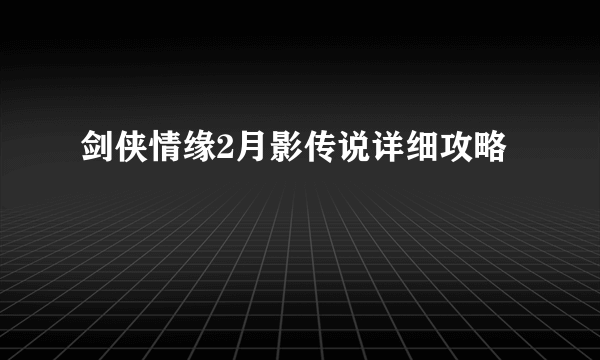 剑侠情缘2月影传说详细攻略